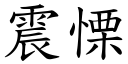 震慄